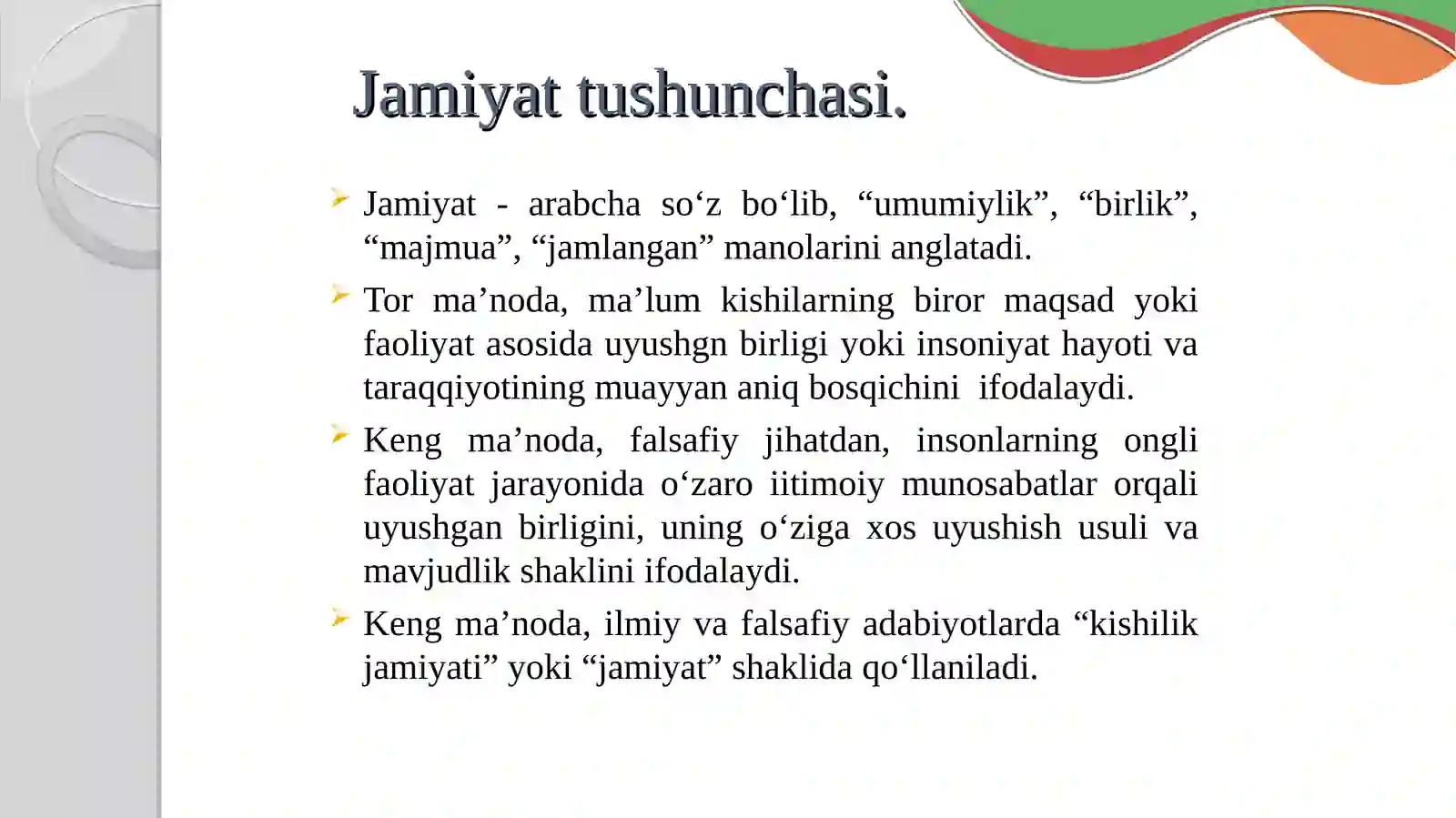 Jamiyat tushunchasi.

Jamiyat - arabcha so‘z bo‘lib, “umumiylik”, “birlik”, “majmua”, “jamlangan” manolarini anglatadi.

Tor ma’noda, ma’lum kishilarning biror maqsad yoki faoliyat asosida uyushgn birligi yoki insoniyat hayoti va taraqqiyotining muayyan aniq bosqichini ifodalaydi.

Keng ma’noda, falsafiy jihatdan, insonlarning ongli faoliyat jarayonida o‘zaro iitimoiy munosabatlar orqali uyushgan birligini, uning o‘ziga xos uyushish usuli va mavjudlik shaklini ifodalaydi.

Keng ma’noda, ilmiy va falsafiy adabiyotlarda “kishilik jamiyati” yoki “jamiyat” shaklida qo‘llaniladi.